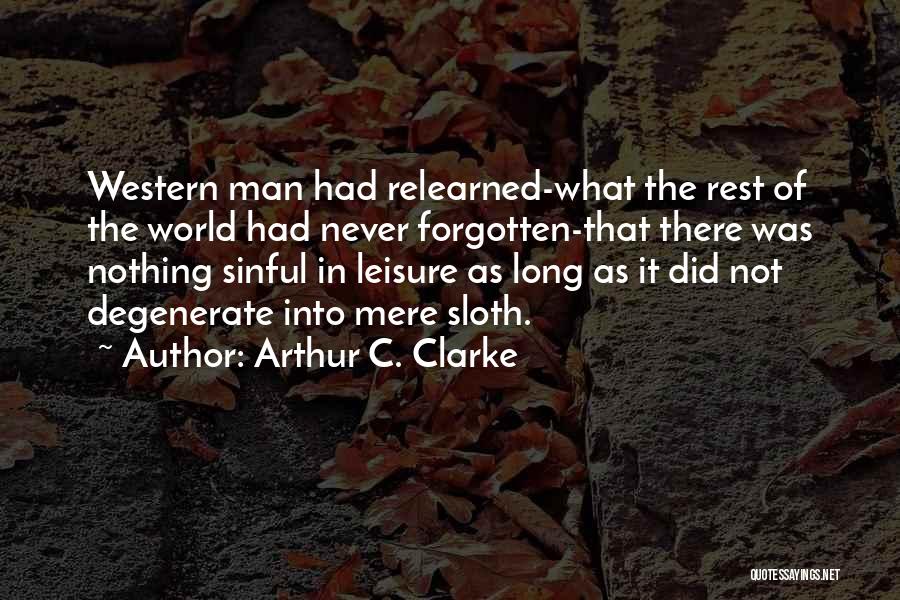 Western man had relearned-what the rest of the world had never forgotten-that there was nothing sinful in leisure as long as it did not degenerate into mere sloth.

~ Author: Arthur C. Clarke

QUOTESSAYINGS.NET